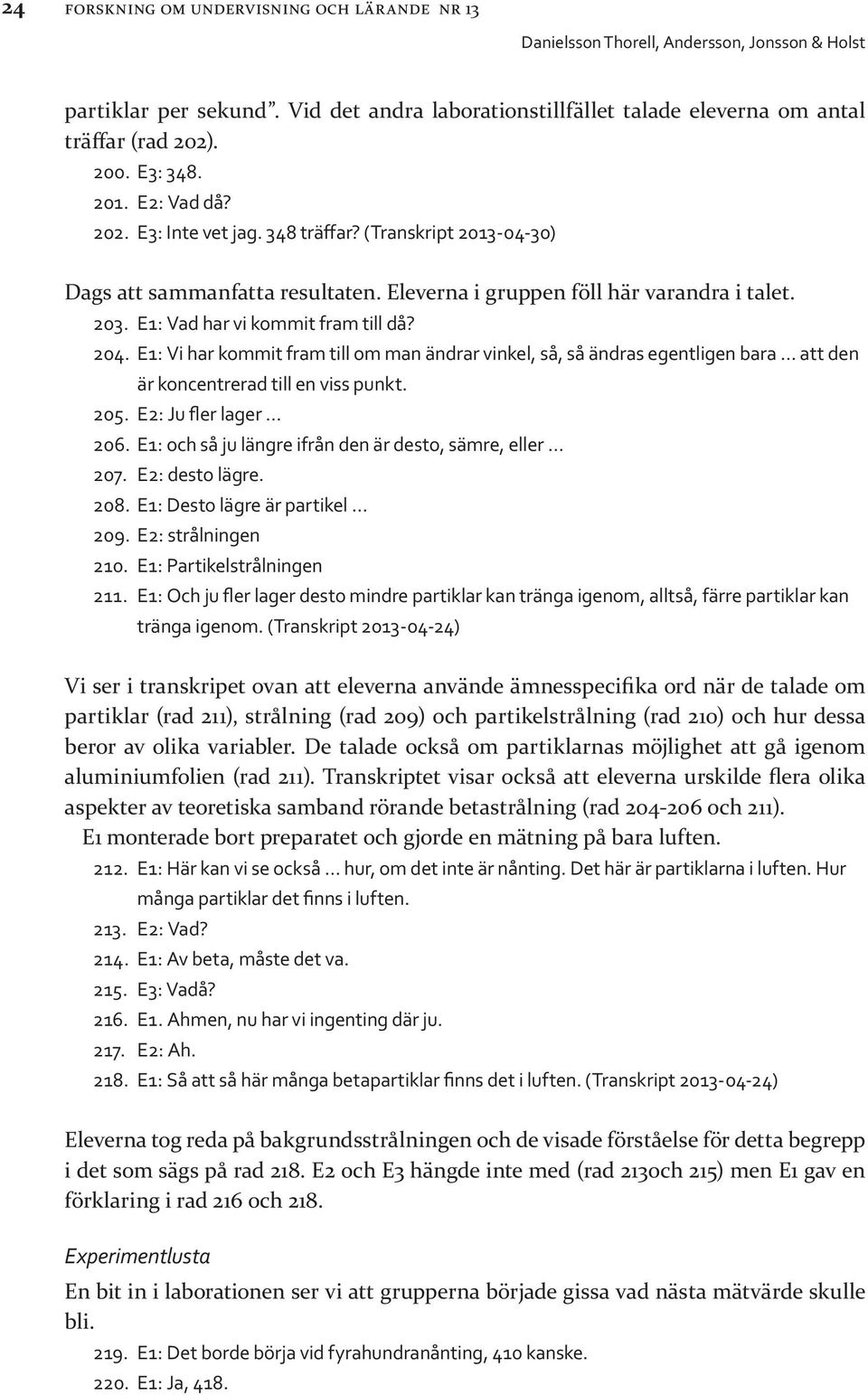 24 FORSKNING OM UNDERVISNING OCH LÄRANDE NR 13

Danielsson Thorell, Andersson, Jonsson & Holst

partiklar per sekund”. Vid det andra laborationstillfället talade eleverna om antal träffar (rad 202).

200. E3: 348.
201. E2: Vad då?
202. E3: Inte vet jag. 348 träffar? (Transkript 2013-04-30)

Dags att sammanfatta resultaten. Eleverna i gruppen föll här varandra i talet.

203. E1: Vad har vi kommit fram till då?
204. E1: Vi har kommit fram till om man ändrar vinkel, så, så ändras egentligen bara … att den är koncentrerad till en viss punkt.
205. E2: Ju fler lager …
206. E1: och så ju längre ifrån den är desto, sämre, eller …
207. E2: desto lägre.
208. E1: Desto lägre är partikel …
209. E2: strålningen
210. E1: Partikelstrålningen
211. E1: Och ju fler lager desto mindre partiklar kan tränga igenom, alltså, färre partiklar kan tränga igenom. (Transkript 2013-04-24)

Vi ser i transkripet ovan att eleverna använde ämnesspecifika ord när de talade om partiklar (rad 211), strålning (rad 209) och partikelstrålning (rad 210) och hur dessa beror av olika variabler. De talade också om partiklarnas möjlighet att gå igenom aluminiumfolien (rad 211). Transkriptet visar också att eleverna urskilde flera olika aspekter av teoretiska samband rörande betastrålning (rad 204-206 och 211).

E1 monterade bort preparatet och gjorde en mätning på bara luften.

212. E1: Här kan vi se också … hur, om det inte är nånting. Det här är partiklarna i luften. Hur många partiklar det finns i luften.
213. E2: Vad?
214. E1: Av beta, måste det va.
215. E3: Vadå?
216. E1. Ahmen, nu har vi ingenting där ju.
217. E2: Ah.
218. E1: Så att så här många betapartiklar finns det i luften. (Transkript 2013-04-24)

Eleverna tog reda på bakgrundsstrålningen och de visade förståelse för detta begrepp i det som sägs på rad 218. E2 och E3 hängde inte med (rad 213och 215) men E1 gav en förklaring i rad 216 och 218.

Experimentlusta

En bit in i laborationen ser vi att grupperna började gissa vad nästa mätvärde skulle bli.

219. E1: Det borde börja vid fyrahundranånting, 410 kanske.
220. E1: Ja, 418.